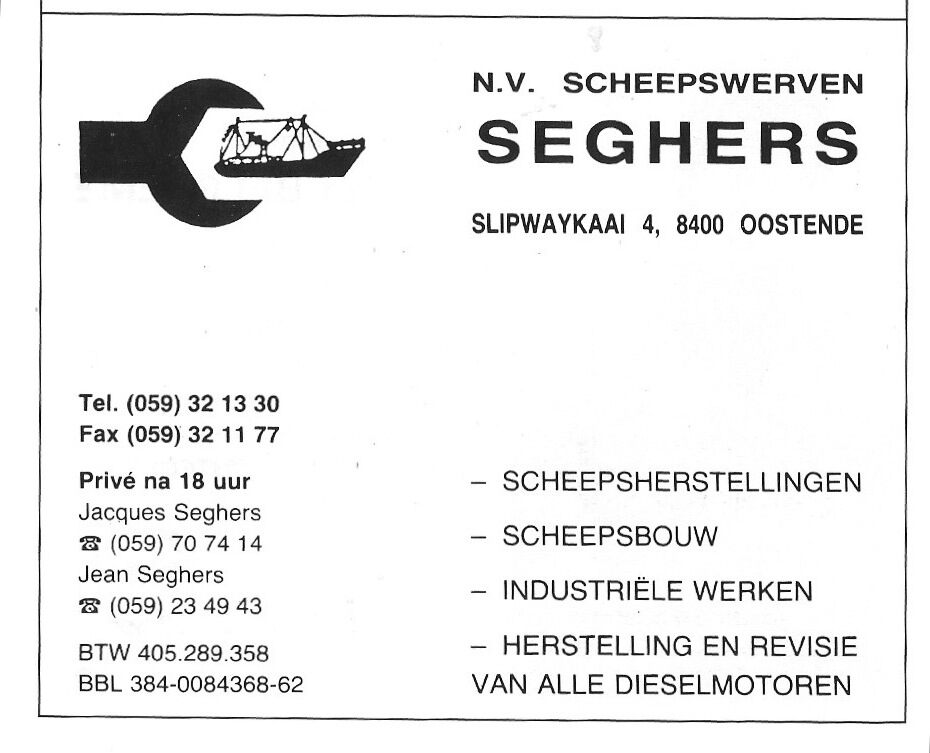 N.V. SCHEEPSWERVEN

SEGHERS

SLIPWAYKAAI 4, 8400 OOSTENDE

Tel. (059) 32 13 30
Fax (059) 32 11 77

Privé na 18 uur
Jacques Seghers
☎ (059) 70 74 14
Jean Seghers
☎ (059) 23 49 43

BTW 405.289.358
BBL 384-0084368-62

- SCHEEPSHERSTELLINGEN
- SCHEEPSBOUW
- INDUSTRIËLE WERKEN
- HERSTELLING EN REVISIE VAN ALLE DIESELMOTOREN